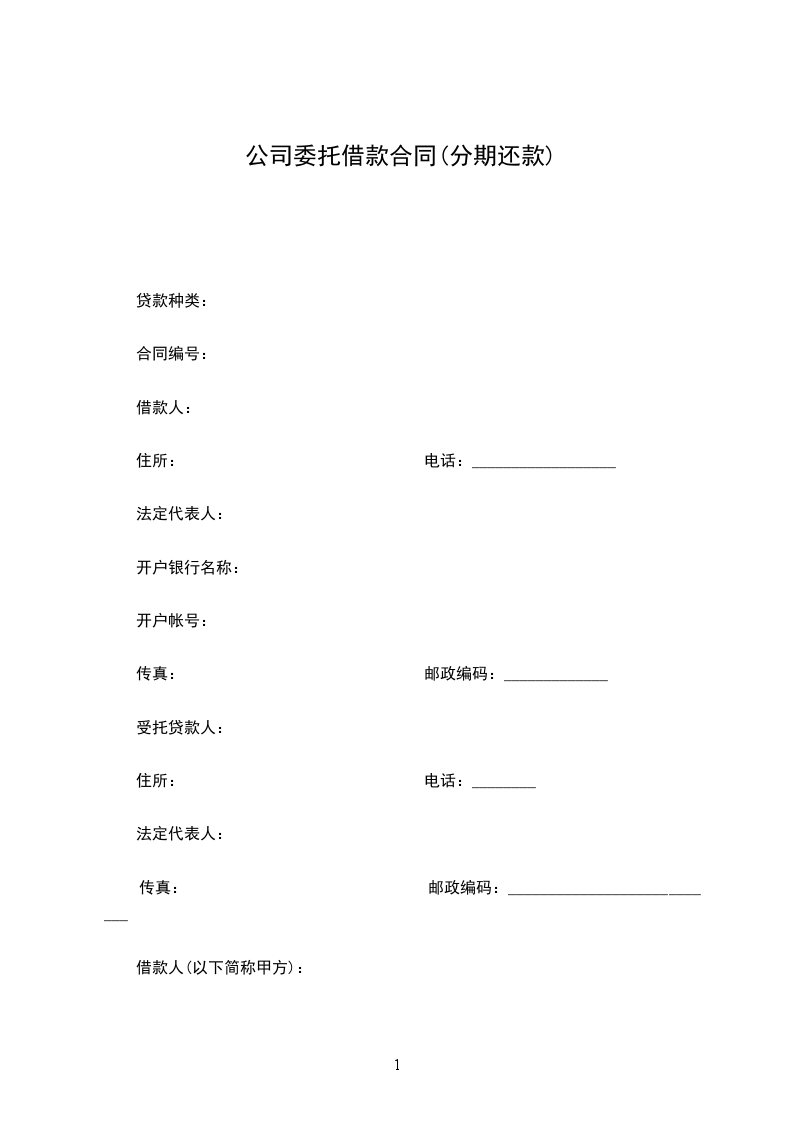 公司委托借款合同(分期还款)

贷款种类：

合同编号：

借款人：

住所：　　　　　　　　　　　　电话：__________________

法定代表人：

开户银行名称：

开户帐号：

传真：　　　　　　　　　　　　邮政编码：_____________

受托贷款人：

住所：　　　　　　　　　　　　电话：________

法定代表人：

传真：　　　　　　　　　　　　邮政编码：___________________________

借款人(以下简称甲方)：

1